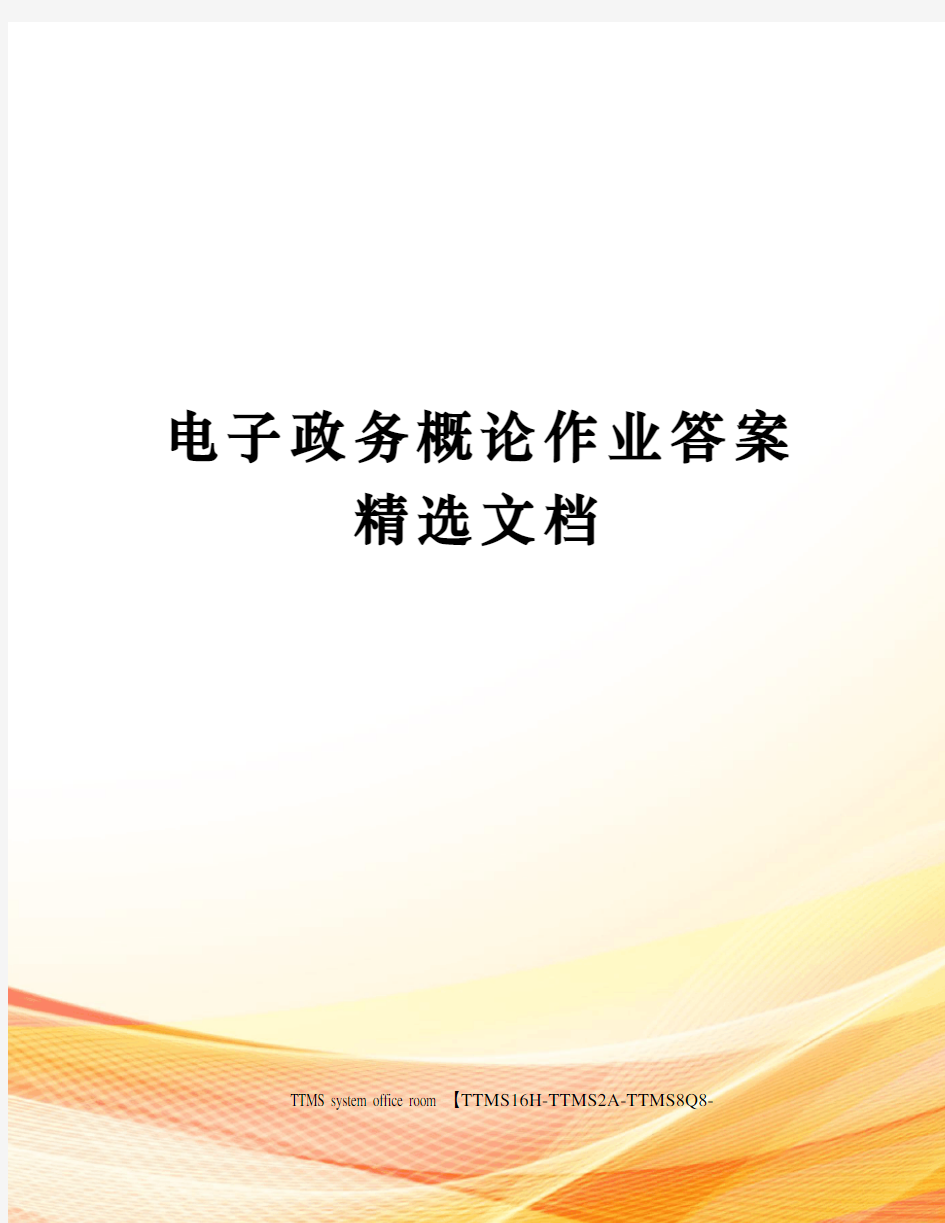 电子政务概论作业答案
精选文档

TTMS system office room 【TTMS16H-TTMS2A-TTMS8Q8-